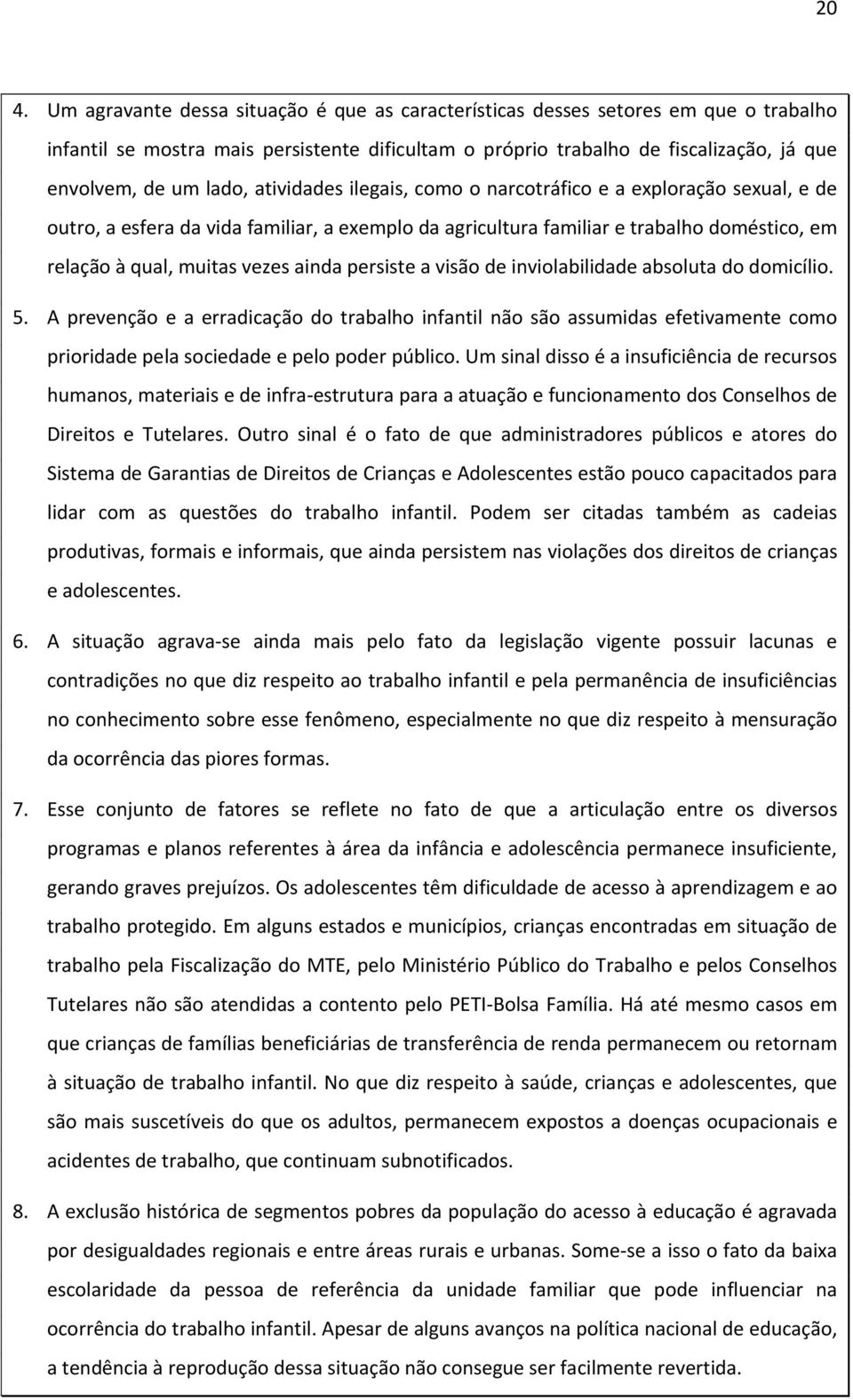 20

4. Um agravante dessa situação é que as características desses setores em que o trabalho infantil se mostra mais persistente dificultam o próprio trabalho de fiscalização, já que envolvem, de um lado, atividades ilegais, como o narcotráfico e a exploração sexual, e de outro, a esfera da vida familiar, a exemplo da agricultura familiar e trabalho doméstico, em relação à qual, muitas vezes ainda persiste a visão de inviolabilidade absoluta do domicílio.

5. A prevenção e a erradicação do trabalho infantil não são assumidas efetivamente como prioridade pela sociedade e pelo poder público. Um sinal disso é a insuficiência de recursos humanos, materiais e de infra-estrutura para a atuação e funcionamento dos Conselhos de Direitos e Tutelares. Outro sinal é o fato de que administradores públicos e atores do Sistema de Garantias de Direitos de Crianças e Adolescentes estão pouco capacitados para lidar com as questões do trabalho infantil. Podem ser citadas também as cadeias produtivas, formais e informais, que ainda persistem nas violações dos direitos de crianças e adolescentes.

6. A situação agrava-se ainda mais pelo fato da legislação vigente possuir lacunas e contradições no que diz respeito ao trabalho infantil e pela permanência de insuficiências no conhecimento sobre esse fenômeno, especialmente no que diz respeito à mensuração da ocorrência das piores formas.

7. Esse conjunto de fatores se reflete no fato de que a articulação entre os diversos programas e planos referentes à área da infância e adolescência permanece insuficiente, gerando graves prejuízos. Os adolescentes têm dificuldade de acesso à aprendizagem e ao trabalho protegido. Em alguns estados e municípios, crianças encontradas em situação de trabalho pela Fiscalização do MTE, pelo Ministério Público do Trabalho e pelos Conselhos Tutelares não são atendidas a contento pelo PETI-Bolsa Família. Há até mesmo casos em que crianças de famílias beneficiárias de transferência de renda permanecem ou retornam à situação de trabalho infantil. No que diz respeito à saúde, crianças e adolescentes, que são mais suscetíveis do que os adultos, permanecem expostos a doenças ocupacionais e acidentes de trabalho, que continuam subnotificados.

8. A exclusão histórica de segmentos pobres da população do acesso à educação é agravada por desigualdades regionais e entre áreas rurais e urbanas. Some-se a isso o fato da baixa escolaridade da pessoa de referência da unidade familiar que pode influenciar na ocorrência do trabalho infantil. Apesar de alguns avanços na política nacional de educação, a tendência à reprodução dessa situação não consegue ser facilmente revertida.